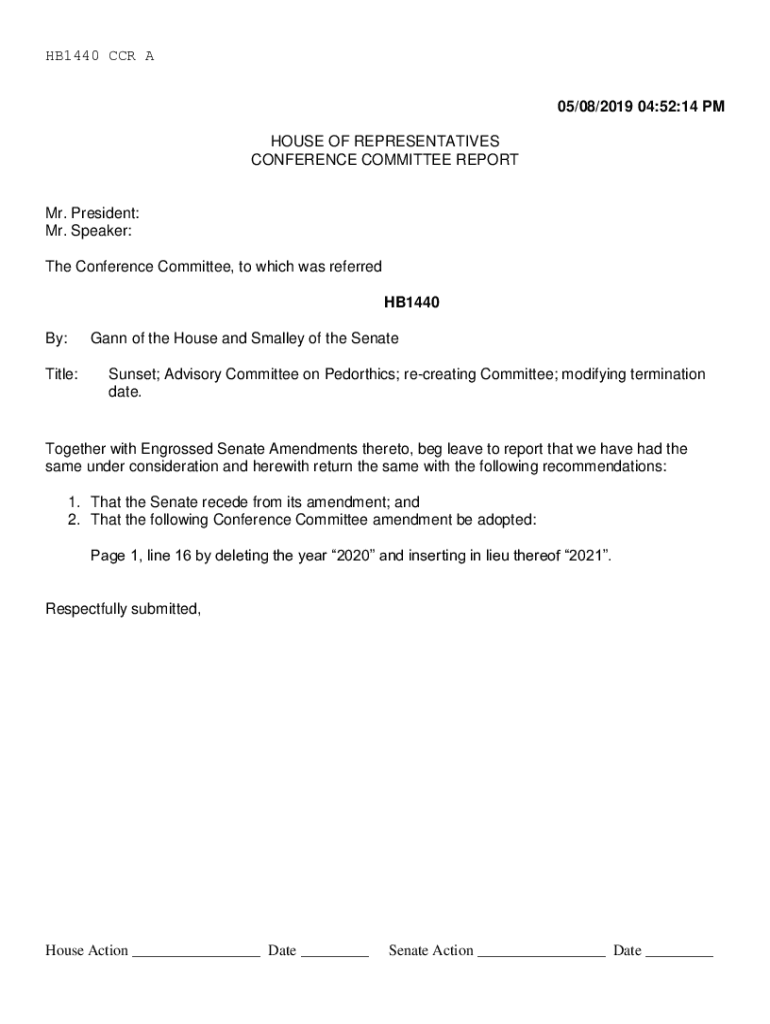 HB1440 CCR A

05/08/2019 04:52:14 PM

HOUSE OF REPRESENTATIVES
CONFERENCE COMMITTEE REPORT

Mr. President:
Mr. Speaker:

The Conference Committee, to which was referred

HB1440

By: Gann of the House and Smalley of the Senate

Title: Sunset; Advisory Committee on Pedorthics; re-creating Committee; modifying termination date.

Together with Engrossed Senate Amendments thereto, beg leave to report that we have had the same under consideration and herewith return the same with the following recommendations:

1. That the Senate recede from its amendment; and
2. That the following Conference Committee amendment be adopted:

Page 1, line 16 by deleting the year “2020” and inserting in lieu thereof “2021”.

Respectfully submitted,

House Action ________________ Date _________ Senate Action ________________ Date _________